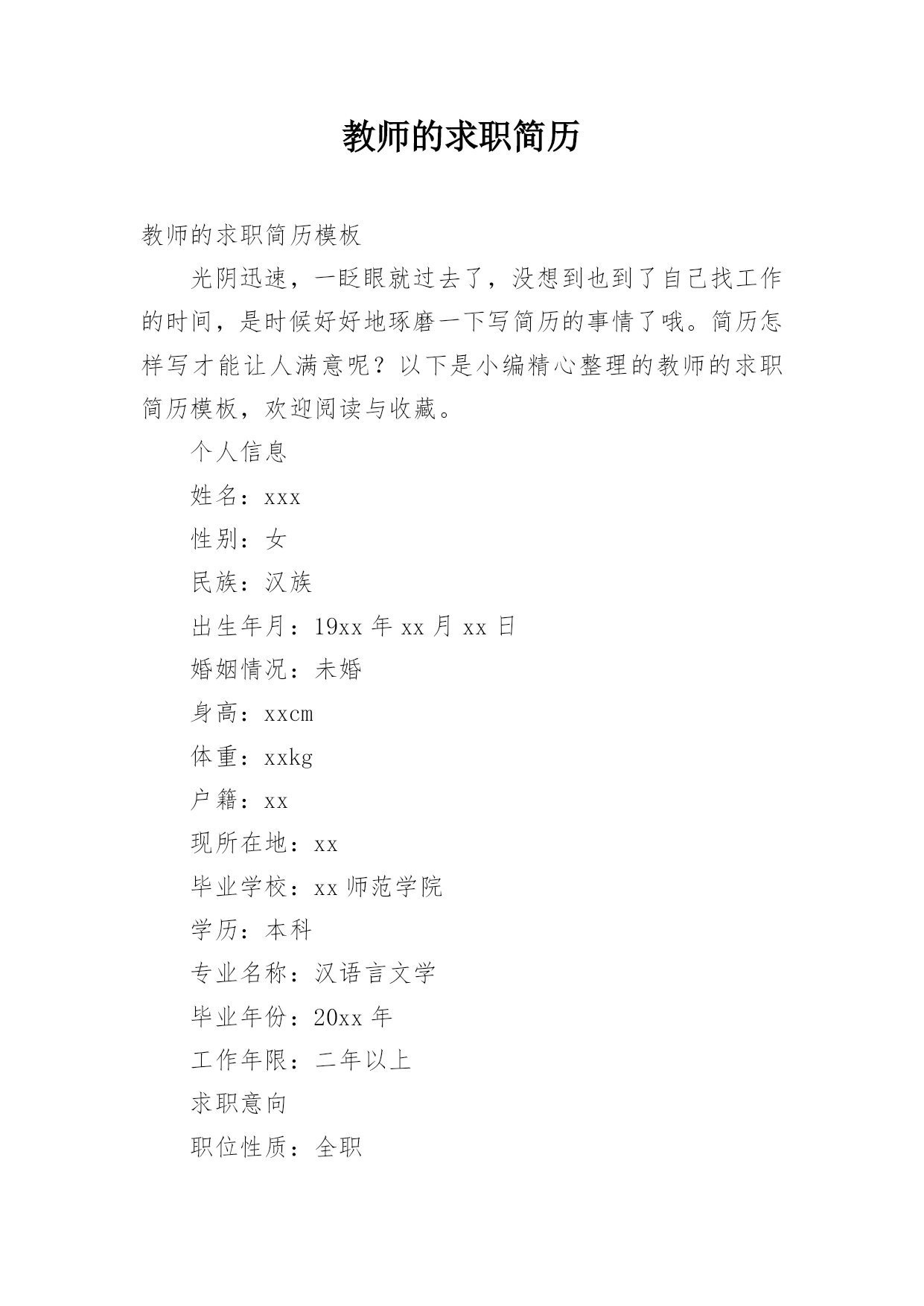 教师的求职简历

教师的求职简历模板

光阴迅速，一眨眼就过去了，没想到也到了自己找工作的时间，是时候好好地琢磨一下写简历的事情了哦。简历怎样写才能让人满意呢？以下是小编精心整理的教师的求职简历模板，欢迎阅读与收藏。

个人信息

姓名：xxx

性别：女

民族：汉族

出生年月：19xx 年 xx 月 xx 日

婚姻情况：未婚

身高：xxcm

体重：xxkg

户籍：xx

现所在地：xx

毕业学校：xx 师范学院

学历：本科

专业名称：汉语言文学

毕业年份：20xx 年

工作年限：二年以上

求职意向

职位性质：全职